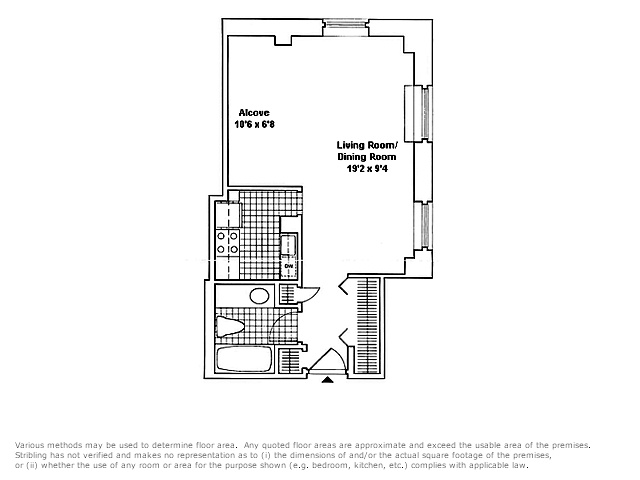 Alcove
10'6 x 6'8

Living Room/
Dining Room
19'2 x 9'4

DW

Various methods may be used to determine floor area. Any quoted floor areas are approximate and exceed the usable area of the premises. Stribling has not verified and makes no representation as to (i) the dimensions of and/or the actual square footage of the premises, or (ii) whether the use of any room or area for the purpose shown (e.g. bedroom, kitchen, etc.) complies with applicable law.